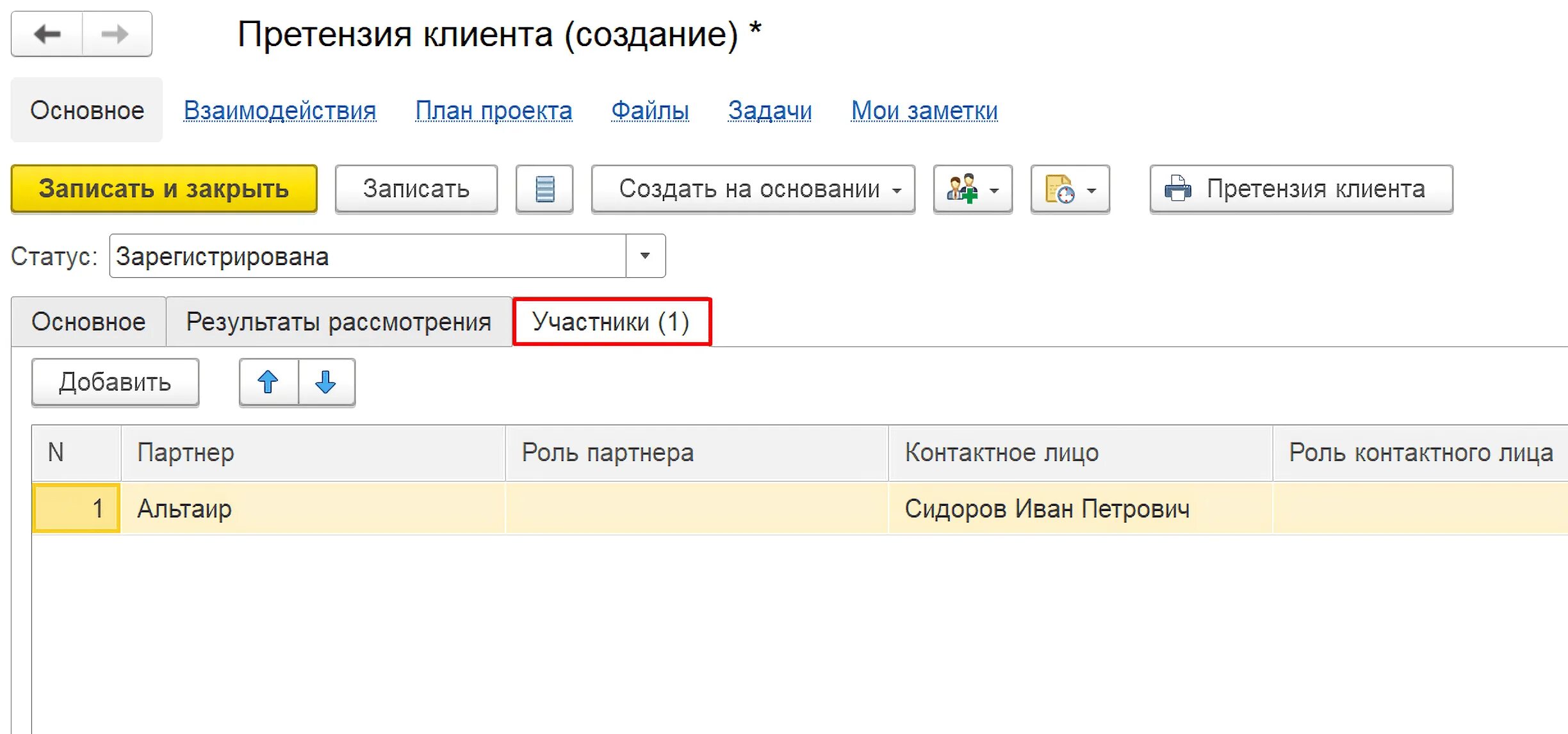 Претензия клиента (создание) *

Основное Взаимодействия План проекта Файлы Задачи Мои заметки

Записать и закрыть Записать Создать на основании Претензия клиента

Статус: Зарегистрирована

Основное Результаты рассмотрения Участники (1)

Добавить

| N | Партнер | Роль партнера | Контактное лицо | Роль контактного лица |
|---|---|---|---|---|
| 1 | Альтаир | | Сидоров Иван Петрович | |